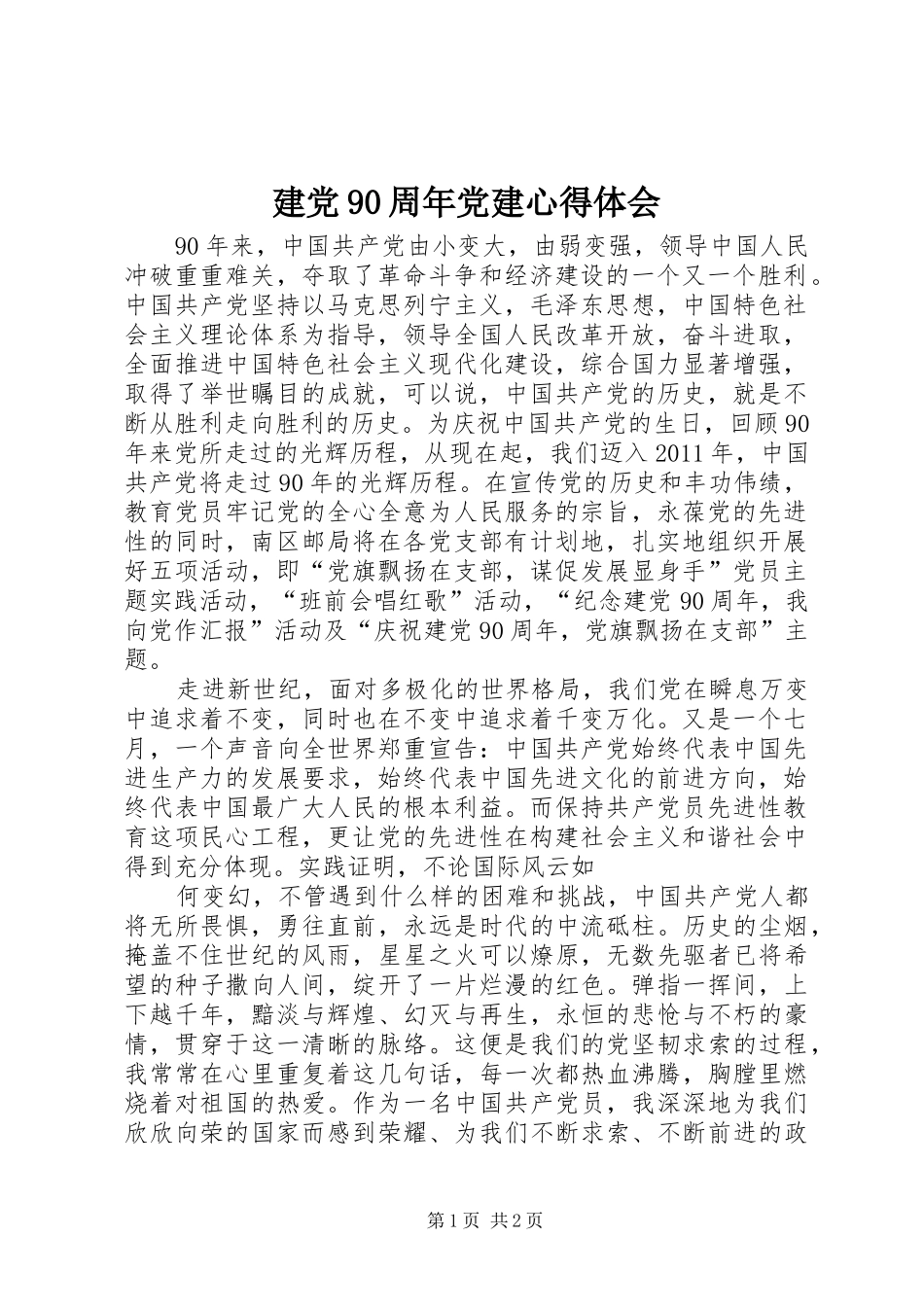 建党90周年党建心得体会

90年来，中国共产党由小变大，由弱变强，领导中国人民冲破重重难关，夺取了革命斗争和经济建设的一个又一个胜利。中国共产党坚持以马克思列宁主义，毛泽东思想，中国特色社会主义理论体系为指导，领导全国人民改革开放，奋斗进取，全面推进中国特色社会主义现代化建设，综合国力显著增强，取得了举世瞩目的成就，可以说，中国共产党的历史，就是不断从胜利走向胜利的历史。为庆祝中国共产党的生日，回顾90年来党所走过的光辉历程，从现在起，我们迈入2011年，中国共产党将走过90年的光辉历程。在宣传党的历史和丰功伟绩，教育党员牢记党的全心全意为人民服务的宗旨，永葆党的先进性的同时，南区邮局将在各党支部有计划地，扎实地组织开展好五项活动，即“党旗飘扬在支部，谋促发展显身手”党员主题实践活动，“班前会唱红歌”活动，“纪念建党90周年，我向党作汇报”活动及“庆祝建党90周年，党旗飘扬在支部”主题。

走进新世纪，面对多极化的世界格局，我们党在瞬息万变中追求着不变，同时也在不变中追求着千变万化。又是一个七月，一个声音向全世界郑重宣告：中国共产党始终代表中国先进生产力的发展要求，始终代表中国先进文化的前进方向，始终代表中国最广大人民的根本利益。而保持共产党员先进性教育这项民心工程，更让党的先进性在构建社会主义和谐社会中得到充分体现。实践证明，不论国际风云如

何变幻，不管遇到什么样的困难和挑战，中国共产党人都将无所畏惧，勇往直前，永远是时代的中流砥柱。历史的尘烟，掩盖不住世纪的风雨，星星之火可以燎原，无数先驱者已将希望的种子撒向人间，绽开了一片烂漫的红色。弹指一挥间，上下越千年，黯淡与辉煌、幻灭与再生，永恒的悲怆与不朽的豪情，贯穿于这一清晰的脉络。这便是我们的党坚韧求索的过程，我常常在心里重复着这几句话，每一次都热血沸腾，胸膛里燃烧着对祖国的热爱。作为一名中国共产党员，我深深地为我们欣欣向荣的国家而感到荣耀、为我们不断求索、不断前进的政

第1页 共2页